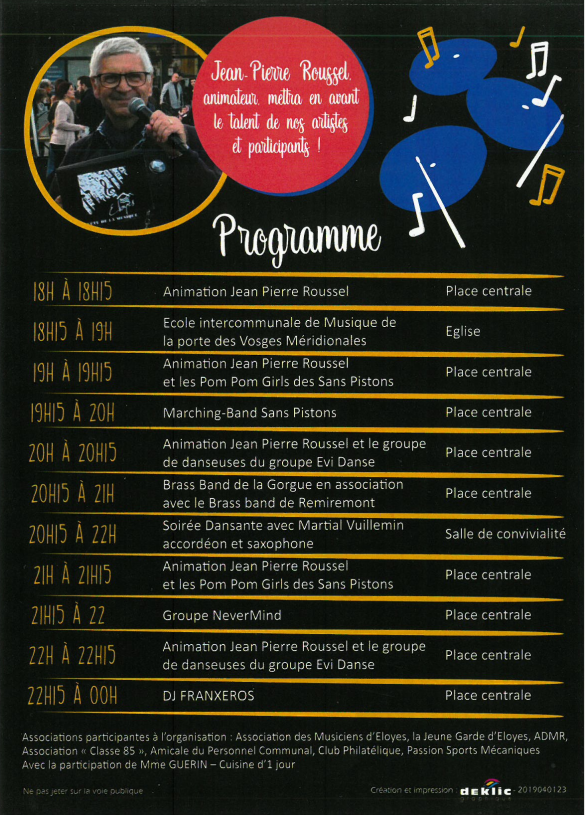 Jean-Pierre Roussel, animateur, mettra en avant le talent de nos artistes et participants !

Programme

| | | |
|---|---|---|
| 18H À 18H15 | Animation Jean Pierre Roussel | Place centrale |
| 18H15 À 19H | Ecole intercommunale de Musique de la porte des Vosges Méridionales | Eglise |
| 19H À 19H15 | Animation Jean Pierre Roussel et les Pom Pom Girls des Sans Pistons | Place centrale |
| 19H15 À 20H | Marching-Band Sans Pistons | Place centrale |
| 20H À 20H15 | Animation Jean Pierre Roussel et le groupe de danseuses du groupe Evi Danse | Place centrale |
| 20H15 À 21H | Brass Band de la Gorgue en association avec le Brass band de Remiremont | Place centrale |
| 20H15 À 22H | Soirée Dansante avec Martial Vuillemin accordéon et saxophone | Salle de convivialité |
| 21H À 21H15 | Animation Jean Pierre Roussel et les Pom Pom Girls des Sans Pistons | Place centrale |
| 21H15 À 22 | Groupe NeverMind | Place centrale |
| 22H À 22H15 | Animation Jean Pierre Roussel et le groupe de danseuses du groupe Evi Danse | Place centrale |
| 22H15 À 00H | DJ FRANXEROS | Place centrale |

Associations participantes à l'organisation : Association des Musiciens d'Eloyes, la Jeune Garde d'Eloyes, ADMR, Association « Classe 85 », Amicale du Personnel Communal, Club Philatélique, Passion Sports Mécaniques
Avec la participation de Mme GUERIN – Cuisine d'1 jour

Ne pas jeter sur la voie publique

Création et impression deklic - 2019040123